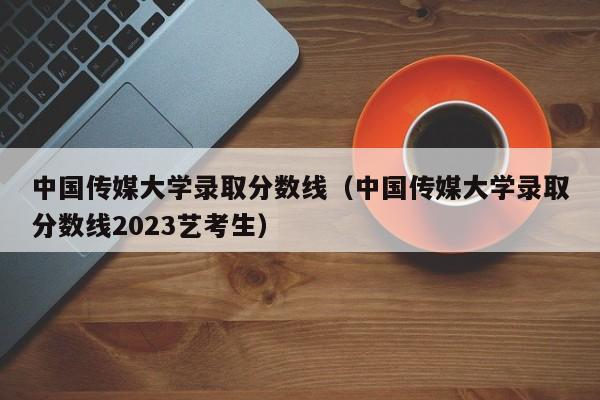 中国传媒大学录取分数线（中国传媒大学录取分数线2023艺考生）